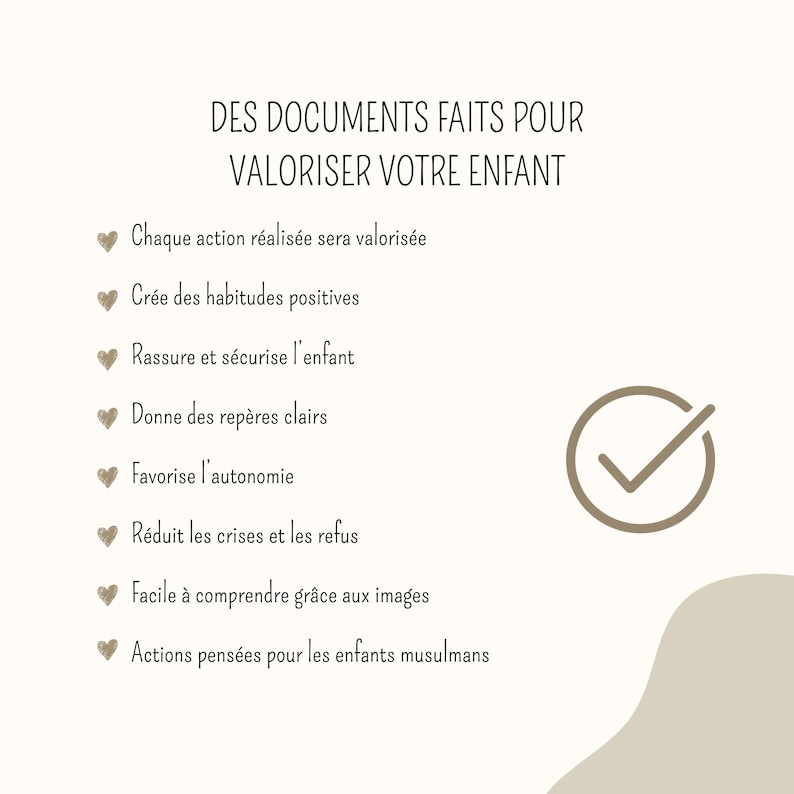 DES DOCUMENTS FAITS POUR VALORISER VOTRE ENFANT

Chaque action réalisée sera valorisée

Crée des habitudes positives

Rassure et sécurise l'enfant

Donne des repères clairs

Favorise l'autonomie

Réduit les crises et les refus

Facile à comprendre grâce aux images

Actions pensées pour les enfants musulmans